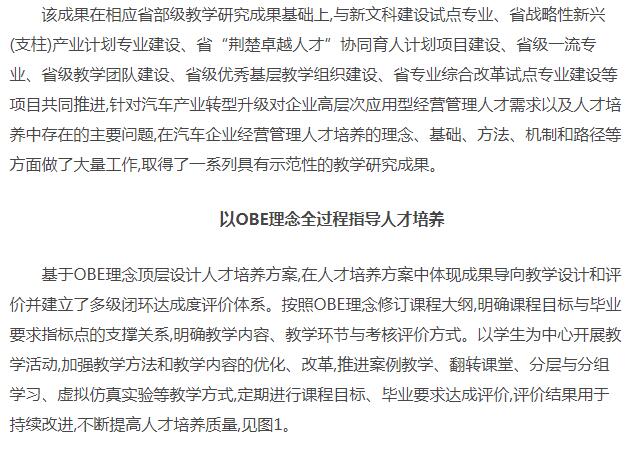 该成果在相应省部级教学研究成果基础上,与新文科建设试点专业、省战略性新兴(支柱)产业计划专业建设、省“荆楚卓越人才”协同育人计划项目建设、省级一流专业、省级教学团队建设、省级优秀基层教学组织建设、省专业综合改革试点专业建设等项目共同推进,针对汽车产业转型升级对企业高层次应用型经营管理人才需求以及人才培养中存在的主要问题,在汽车企业经营管理人才培养的理念、基础、方法、机制和路径等方面做了大量工作,取得了一系列具有示范性的教学研究成果。

以OBE理念全过程指导人才培养

基于OBE理念顶层设计人才培养方案,在人才培养方案中体现成果导向教学设计和评价并建立了多级闭环达成度评价体系。按照OBE理念修订课程大纲,明确课程目标与毕业要求指标点的支撑关系,明确教学内容、教学环节与考核评价方式。以学生为中心开展教学活动,加强教学方法和教学内容的优化、改革,推进案例教学、翻转课堂、分层与分组学习、虚拟仿真实验等教学方式,定期进行课程目标、毕业要求达成评价,评价结果用于持续改进,不断提高人才培养质量,见图1。